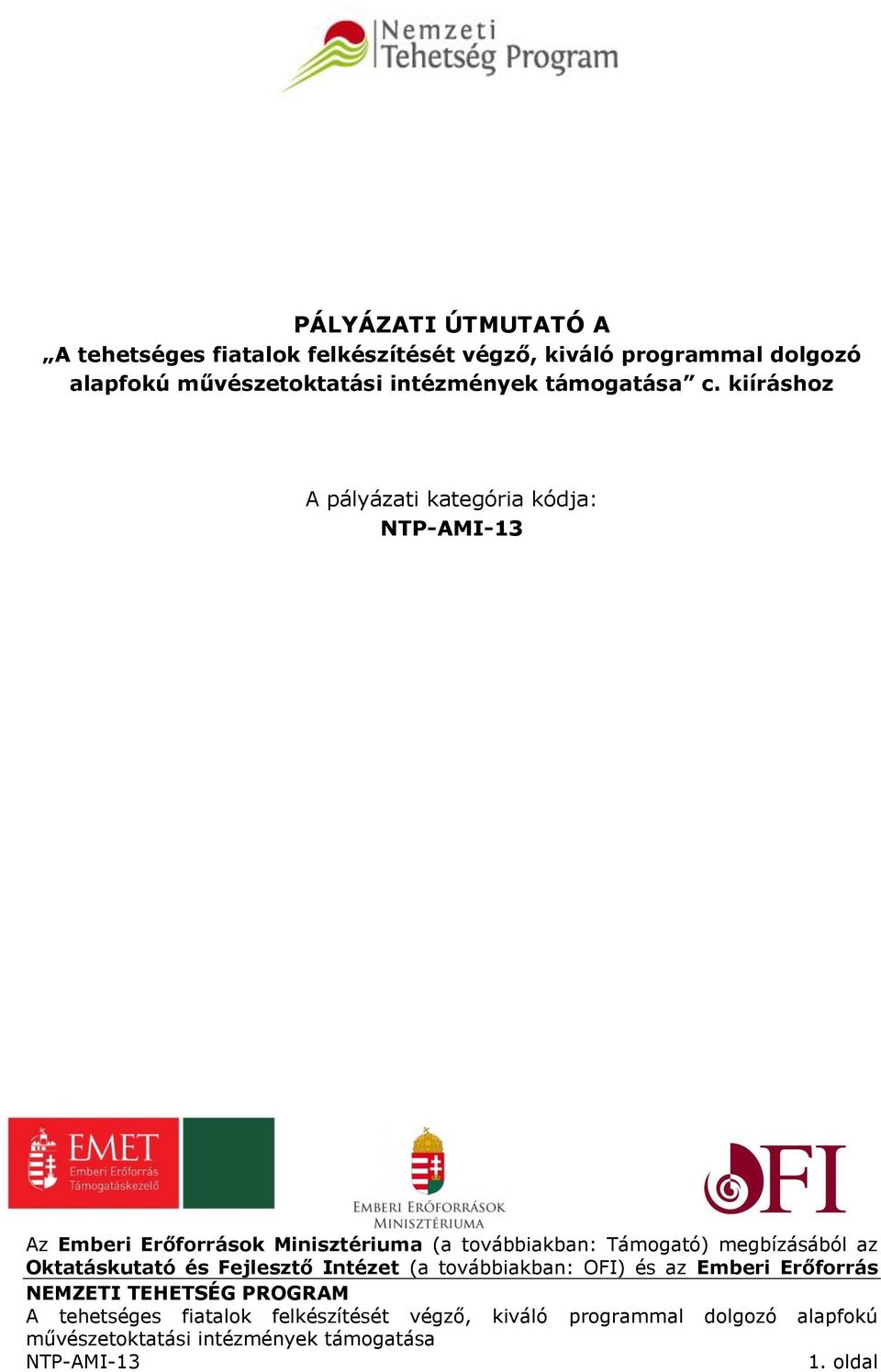 Nemzeti Tehetség Program

PÁLYÁZATI ÚTMUTATÓ A
„A tehetséges fiatalok felkészítését végző, kiváló programmal dolgozó alapfokú művészetoktatási intézmények támogatása” c. kiíráshoz

A pályázati kategória kódja:
NTP-AMI-13

EMET Emberi Erőforrás Támogatáskezelő

EMBERI ERŐFORRÁSOK MINISZTÉRIUMA

OFI

Az Emberi Erőforrások Minisztériuma (a továbbiakban: Támogató) megbízásából az Oktatáskutató és Fejlesztő Intézet (a továbbiakban: OFI) és az Emberi Erőforrás

NEMZETI TEHETSÉG PROGRAM
A tehetséges fiatalok felkészítését végző, kiváló programmal dolgozó alapfokú művészetoktatási intézmények támogatása
NTP-AMI-13 1. oldal